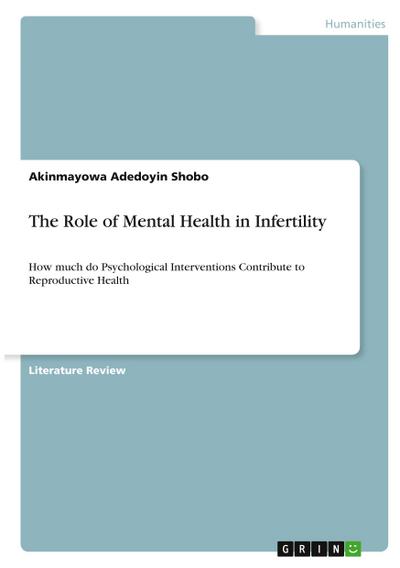 Humanities

Akinmayowa Adedoyin Shobo

The Role of Mental Health in Infertility

How much do Psychological Interventions Contribute to Reproductive Health

Literature Review

GRIN